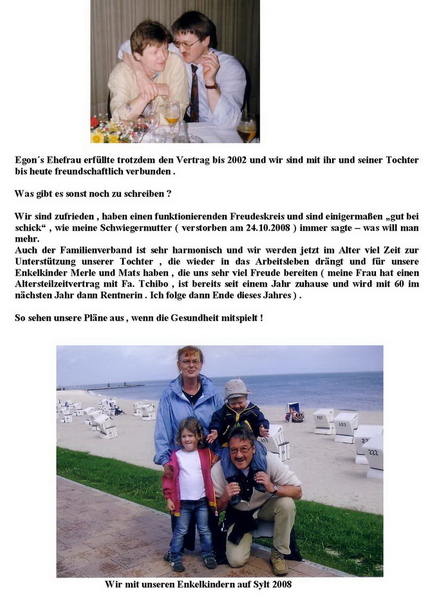 Egon´s Ehefrau erfüllte trotzdem den Vertrag bis 2002 und wir sind mit ihr und seiner Tochter bis heute freundschaftlich verbunden .

Was gibt es sonst noch zu schreiben ?

Wir sind zufrieden , haben einen funktionierenden Freudeskreis und sind einigermaßen „gut bei schick“ , wie meine Schwiegermutter ( verstorben am 24.10.2008 ) immer sagte – was will man mehr.
Auch der Familienverband ist sehr harmonisch und wir werden jetzt im Alter viel Zeit zur Unterstützung unserer Tochter , die wieder in das Arbeitsleben drängt und für unsere Enkelkinder Merle und Mats haben , die uns sehr viel Freude bereiten ( meine Frau hat einen Altersteilzeitvertrag mit Fa. Tchibo , ist bereits seit einem Jahr zuhause und wird mit 60 im nächsten Jahr dann Rentnerin . Ich folge dann Ende dieses Jahres ) .

So sehen unsere Pläne aus , wenn die Gesundheit mitspielt !

Wir mit unseren Enkelkindern auf Sylt 2008